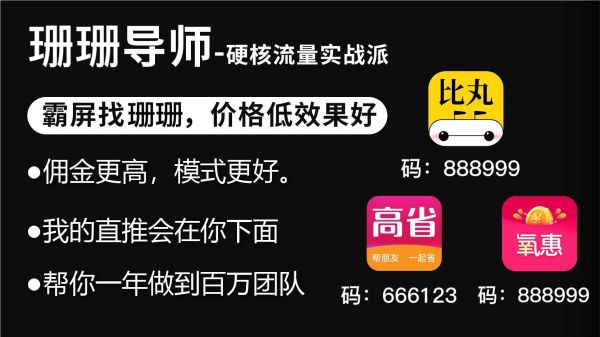 珊珊导师-硬核流量实战派

霸屏找珊珊，价格低效果好

●佣金更高，模式更好。

●我的直推会在你下面

●帮你一年做到百万团队

比丸

码：888999

高省

帮朋友 一起省

码：666123

氧惠

码：888999